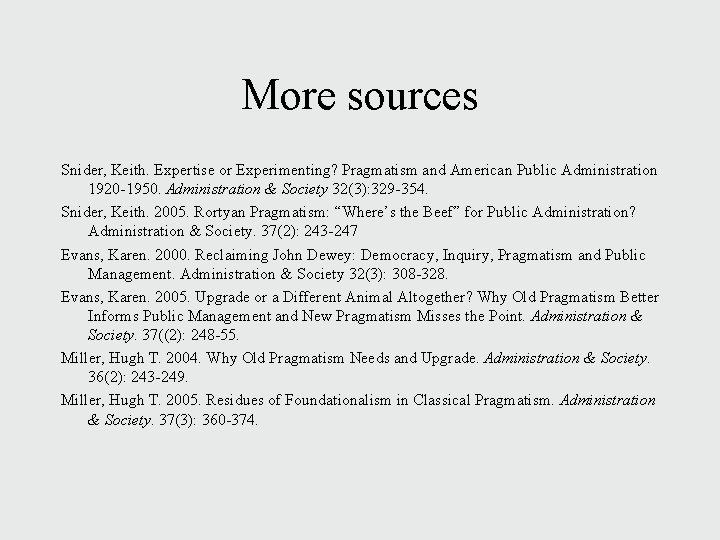 More sources

Snider, Keith. Expertise or Experimenting? Pragmatism and American Public Administration 1920-1950. Administration & Society 32(3):329-354.

Snider, Keith. 2005. Rortyan Pragmatism: “Where’s the Beef” for Public Administration? Administration & Society. 37(2): 243-247

Evans, Karen. 2000. Reclaiming John Dewey: Democracy, Inquiry, Pragmatism and Public Management. Administration & Society 32(3): 308-328.

Evans, Karen. 2005. Upgrade or a Different Animal Altogether? Why Old Pragmatism Better Informs Public Management and New Pragmatism Misses the Point. Administration & Society. 37((2): 248-55.

Miller, Hugh T. 2004. Why Old Pragmatism Needs and Upgrade. Administration & Society. 36(2): 243-249.

Miller, Hugh T. 2005. Residues of Foundationalism in Classical Pragmatism. Administration & Society. 37(3): 360-374.